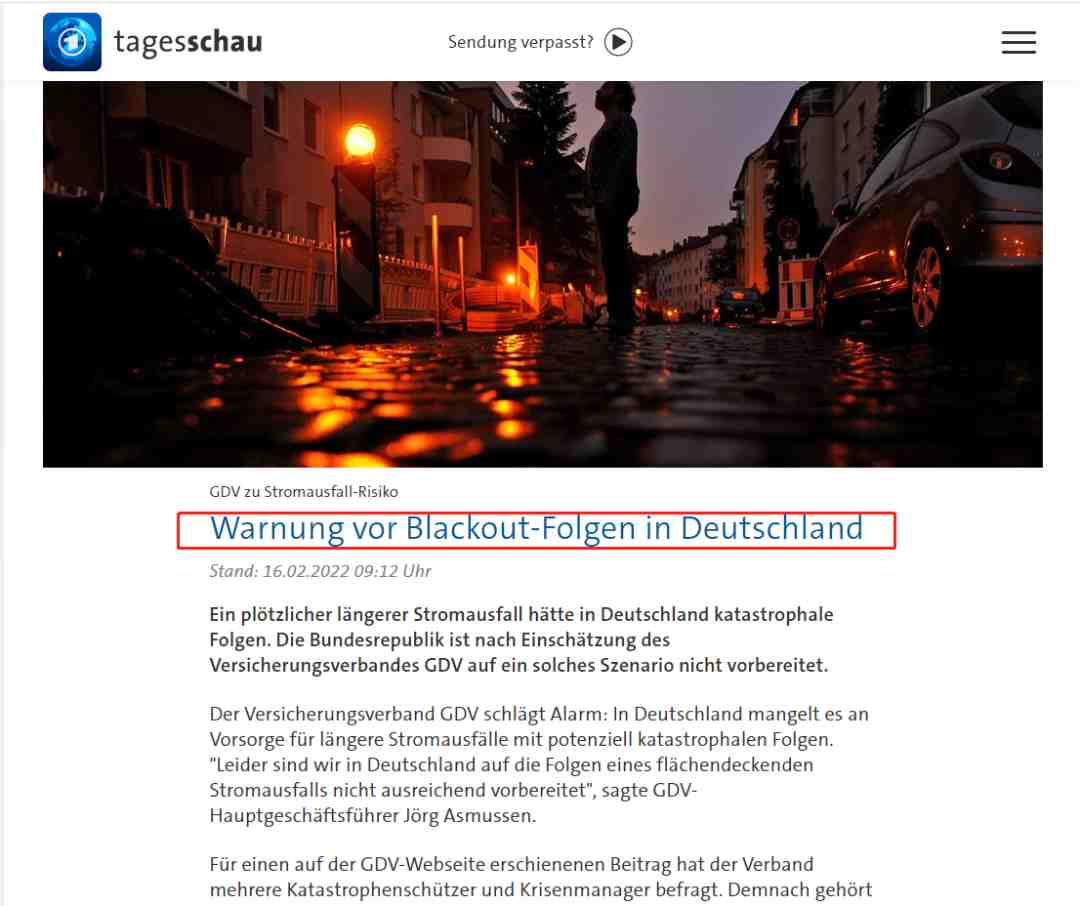 tagesschau

Sendung verpasst?

GDV zu Stromausfall-Risiko

Warnung vor Blackout-Folgen in Deutschland

Stand: 16.02.2022 09:12 Uhr

Ein plötzlicher längerer Stromausfall hätte in Deutschland katastrophale Folgen. Die Bundesrepublik ist nach Einschätzung des Versicherungsverbandes GDV auf ein solches Szenario nicht vorbereitet.

Der Versicherungsverband GDV schlägt Alarm: In Deutschland mangelt es an Vorsorge für längere Stromausfälle mit potenziell katastrophalen Folgen. "Leider sind wir in Deutschland auf die Folgen eines flächendeckenden Stromausfalls nicht ausreichend vorbereitet", sagte GDV-Hauptgeschäftsführer Jörg Asmussen.

Für einen auf der GDV-Webseite erschienenen Beitrag hat der Verband mehrere Katastrophenschützer und Krisenmanager befragt. Demnach gehört